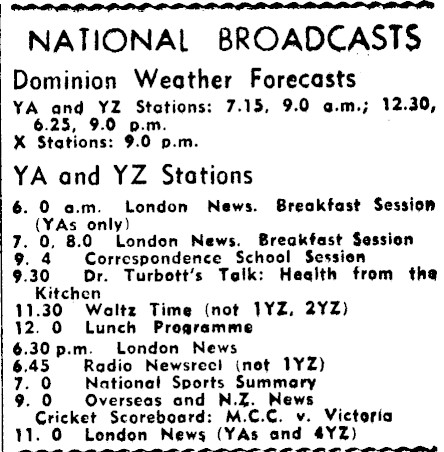 NATIONAL BROADCASTS

Dominion Weather Forecasts

YA and YZ Stations: 7.15, 9.0 a.m.; 12.30, 6.25, 9.0 p.m.
X Stations: 9.0 p.m.

YA and YZ Stations

6. 0 a.m. London News. Breakfast Session (YAs only)
7. 0, 8.0 London News. Breakfast Session
9. 4 Correspondence School Session
9.30 Dr. Turbott's Talk: Health from the Kitchen
11.30 Waltz Time (not 1YZ, 2YZ)
12. 0 Lunch Programme
6.30 p.m. London News
6.45 Radio Newsreel (not 1YZ)
7. 0 National Sports Summary
9. 0 Overseas and N.Z. News
Cricket Scoreboard: M.C.C. v. Victoria
11. 0 London News (YAs and 4YZ)